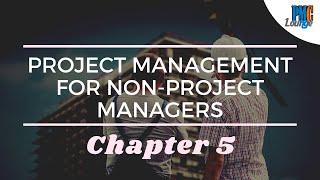 PMC Lounge

PROJECT MANAGEMENT FOR NON-PROJECT MANAGERS

Chapter 5